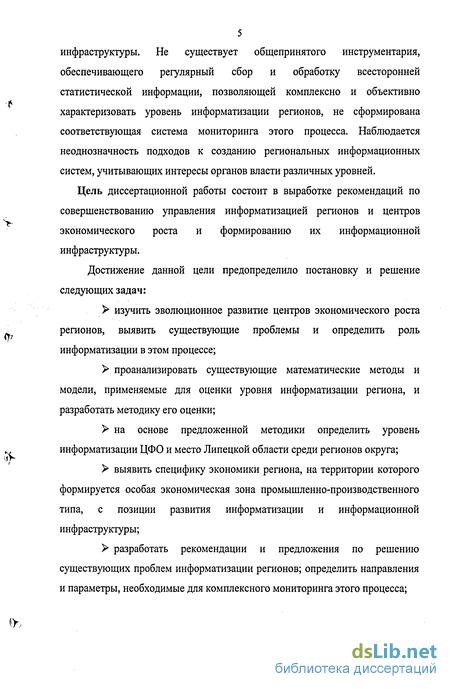 5

инфраструктуры. Не существует общепринятого инструментария, обеспечивающего регулярный сбор и обработку всесторонней статистической информации, позволяющей комплексно и объективно характеризовать уровень информатизации регионов, не сформирована соответствующая система мониторинга этого процесса. Наблюдается неоднозначность подходов к созданию региональных информационных систем, учитывающих интересы органов власти различных уровней.

Цель диссертационной работы состоит в выработке рекомендаций по совершенствованию управления информатизацией регионов и центров экономического роста и формированию их информационной инфраструктуры.

Достижение данной цели предопределило постановку и решение следующих задач:

➢ изучить эволюционное развитие центров экономического роста регионов, выявить существующие проблемы и определить роль информатизации в этом процессе;

➢ проанализировать существующие математические методы и модели, применяемые для оценки уровня информатизации региона, и разработать методику его оценки;

➢ на основе предложенной методики определить уровень информатизации ЦФО и место Липецкой области среди регионов округа;

➢ выявить специфику экономики региона, на территории которого формируется особая экономическая зона промышленно-производственного типа, с позиции развития информатизации и информационной инфраструктуры;

➢ разработать рекомендации и предложения по решению существующих проблем информатизации регионов; определить направления и параметры, необходимые для комплексного мониторинга этого процесса;

dsLib.net
библиотека диссертаций